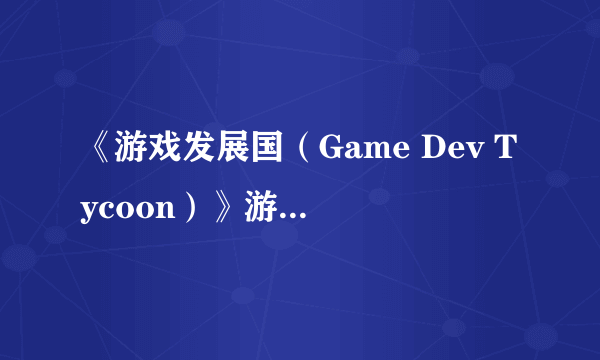 《游戏发展国（Game Dev Tycoon）》游...